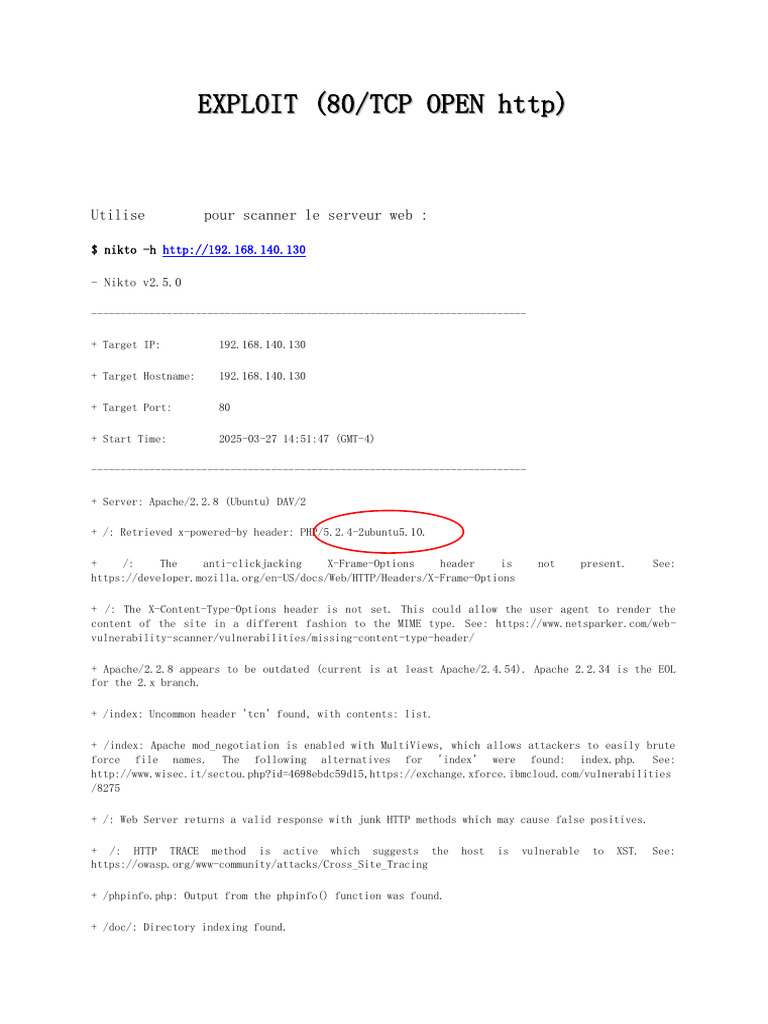 EXPLOIT (80/TCP OPEN http)

Utilise pour scanner le serveur web :

$ nikto -h http://192.168.140.130

- Nikto v2.5.0

---------------------------------------------------------------------------

+ Target IP: 192.168.140.130

+ Target Hostname: 192.168.140.130

+ Target Port: 80

+ Start Time: 2025-03-27 14:51:47 (GMT-4)

---------------------------------------------------------------------------

+ Server: Apache/2.2.8 (Ubuntu) DAV/2

+ /: Retrieved x-powered-by header: PHP/5.2.4-2ubuntu5.10.

+ /: The anti-clickjacking X-Frame-Options header is not present. See: https://developer.mozilla.org/en-US/docs/Web/HTTP/Headers/X-Frame-Options

+ /: The X-Content-Type-Options header is not set. This could allow the user agent to render the content of the site in a different fashion to the MIME type. See: https://www.netsparker.com/web-vulnerability-scanner/vulnerabilities/missing-content-type-header/

+ Apache/2.2.8 appears to be outdated (current is at least Apache/2.4.54). Apache 2.2.34 is the EOL for the 2.x branch.

+ /index: Uncommon header 'tcn' found, with contents: list.

+ /index: Apache mod_negotiation is enabled with MultiViews, which allows attackers to easily brute force file names. The following alternatives for 'index' were found: index.php. See: http://www.wisec.it/sectou.php?id=4698ebdc59d15,https://exchange.xforce.ibmcloud.com/vulnerabilities/8275

+ /: Web Server returns a valid response with junk HTTP methods which may cause false positives.

+ /: HTTP TRACE method is active which suggests the host is vulnerable to XST. See: https://owasp.org/www-community/attacks/Cross_Site_Tracing

+ /phpinfo.php: Output from the phpinfo() function was found.

+ /doc/: Directory indexing found.